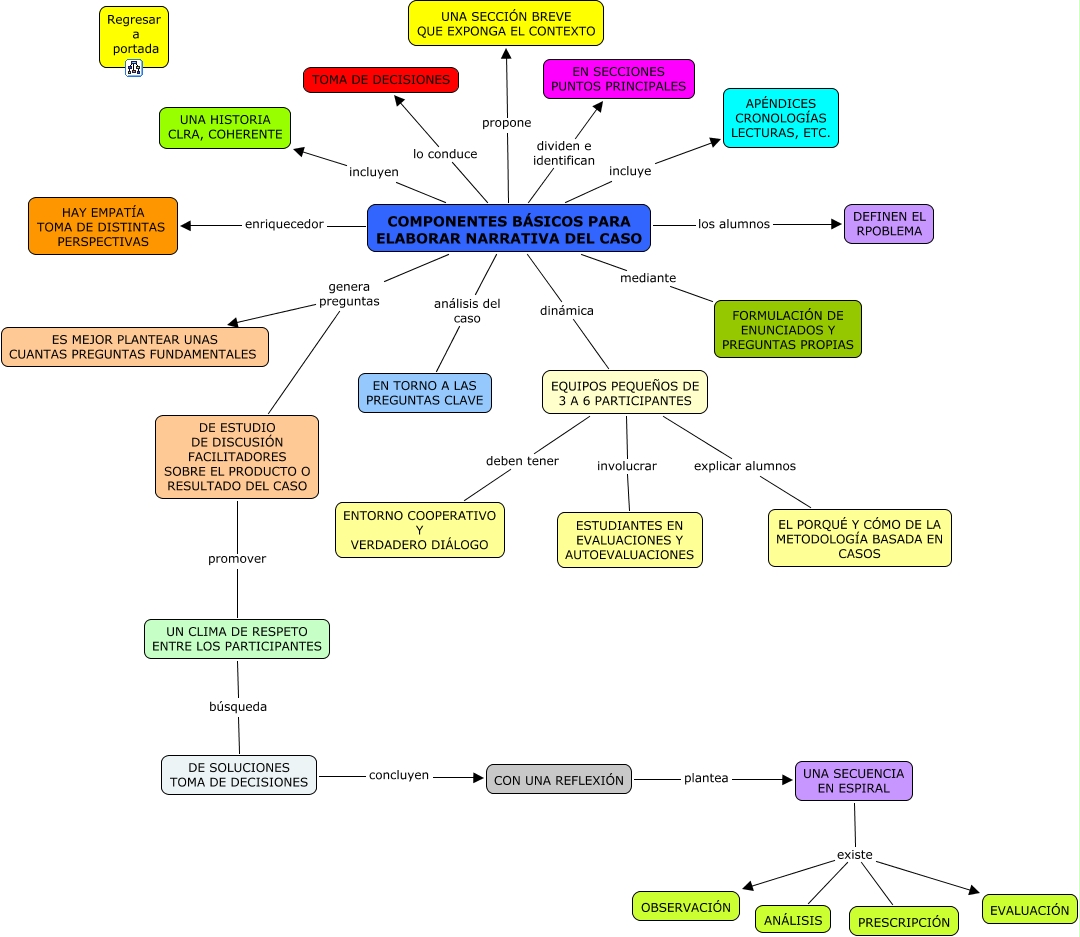 Regresar a portada

UNA SECCIÓN BREVE QUE EXPONGA EL CONTEXTO

TOMA DE DECISIONES

EN SECCIONES PUNTOS PRINCIPALES

UNA HISTORIA CLRA, COHERENTE

APÉNDICES CRONOLOGÍAS LECTURAS, ETC.

propone

lo conduce

dividen e identifican

incluyen

incluye

HAY EMPATÍA TOMA DE DISTINTAS PERSPECTIVAS

enriquecedor

COMPONENTES BÁSICOS PARA ELABORAR NARRATIVA DEL CASO

los alumnos

DEFINEN EL RPOBLEMA

genera preguntas

análisis del caso

dinámica

mediante

ES MEJOR PLANTEAR UNAS CUANTAS PREGUNTAS FUNDAMENTALES

FORMULACIÓN DE ENUNCIADOS Y PREGUNTAS PROPIAS

EN TORNO A LAS PREGUNTAS CLAVE

EQUIPOS PEQUEÑOS DE 3 A 6 PARTICIPANTES

DE ESTUDIO DE DISCUSIÓN FACILITADORES SOBRE EL PRODUCTO O RESULTADO DEL CASO

deben tener

involucrar

explicar alumnos

ENTORNO COOPERATIVO Y VERDADERO DIÁLOGO

ESTUDIANTES EN EVALUACIONES Y AUTOEVALUACIONES

EL PORQUÉ Y CÓMO DE LA METODOLOGÍA BASADA EN CASOS

promover

UN CLIMA DE RESPETO ENTRE LOS PARTICIPANTES

búsqueda

DE SOLUCIONES TOMA DE DECISIONES

concluyen

CON UNA REFLEXIÓN

plantea

UNA SECUENCIA EN ESPIRAL

existe

OBSERVACIÓN

ANÁLISIS

PRESCRIPCIÓN

EVALUACIÓN